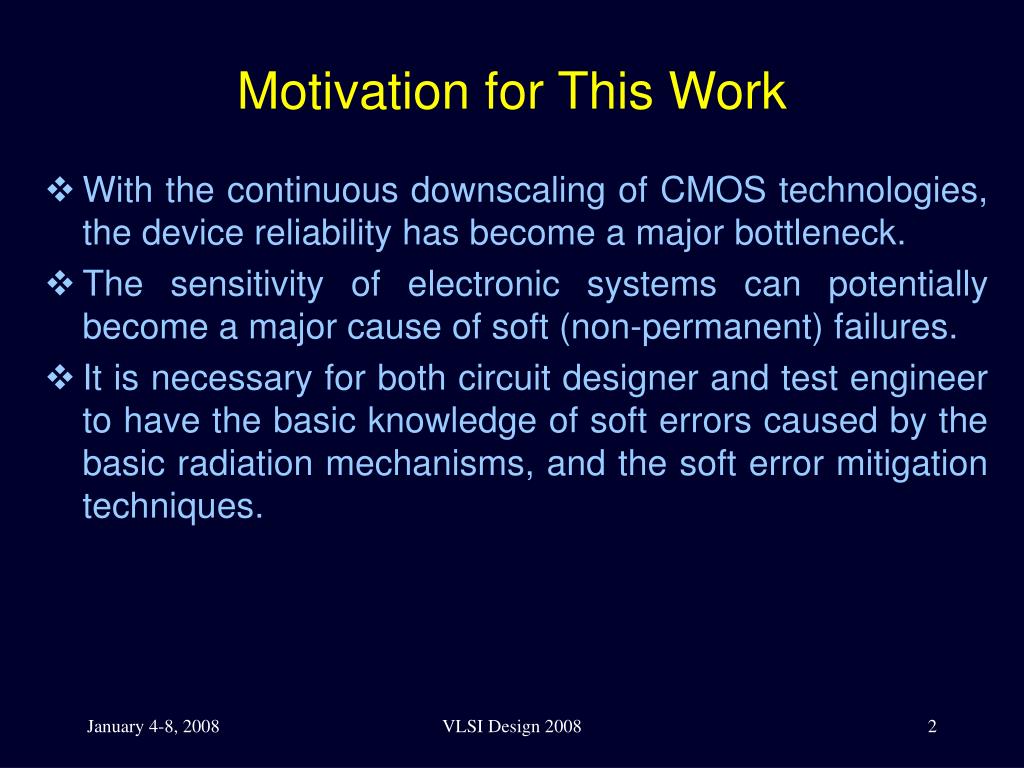 Motivation for This Work

❖ With the continuous downscaling of CMOS technologies, the device reliability has become a major bottleneck.

❖ The sensitivity of electronic systems can potentially become a major cause of soft (non-permanent) failures.

❖ It is necessary for both circuit designer and test engineer to have the basic knowledge of soft errors caused by the basic radiation mechanisms, and the soft error mitigation techniques.

January 4-8, 2008

VLSI Design 2008

2